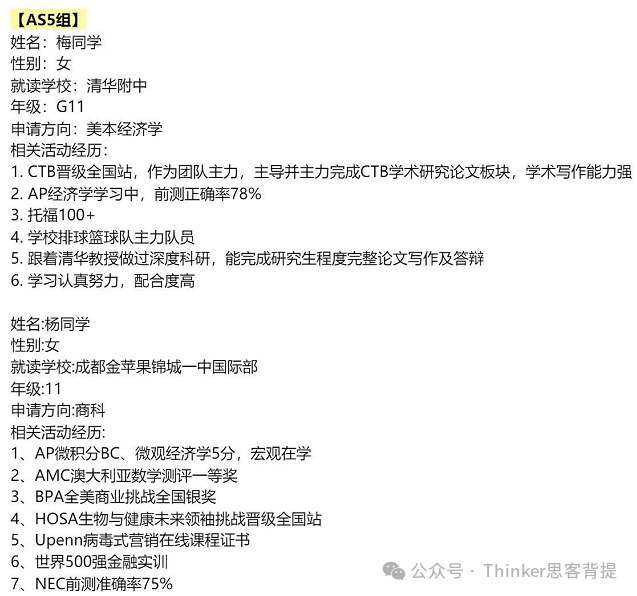 【AS5组】
姓名：梅同学
性别：女
就读学校：清华附中
年级：G11
申请方向：美本经济学
相关活动经历：
1. CTB晋级全国站，作为团队主力，主导并主力完成CTB学术研究论文板块，学术写作能力强
2. AP经济学学习中，前测正确率78%
3. 托福100+
4. 学校排球篮球队主力队员
5. 跟着清华教授做过深度科研，能完成研究生程度完整论文写作及答辩
6. 学习认真努力，配合度高

姓名:杨同学
性别:女
就读学校:成都金苹果锦城一中国际部
年级:11
申请方向:商科
相关活动经历:
1、AP微积分BC、微观经济学5分，宏观在学
2、AMC澳大利亚数学测评一等奖
3、BPA全美商业挑战全国银奖
4、HOSA生物与健康未来领袖挑战晋级全国站
5、Upenn病毒式营销在线课程证书
6、世界500强金融实训
7、NEC前测准确率75%

公众号 · Thinker思客背提